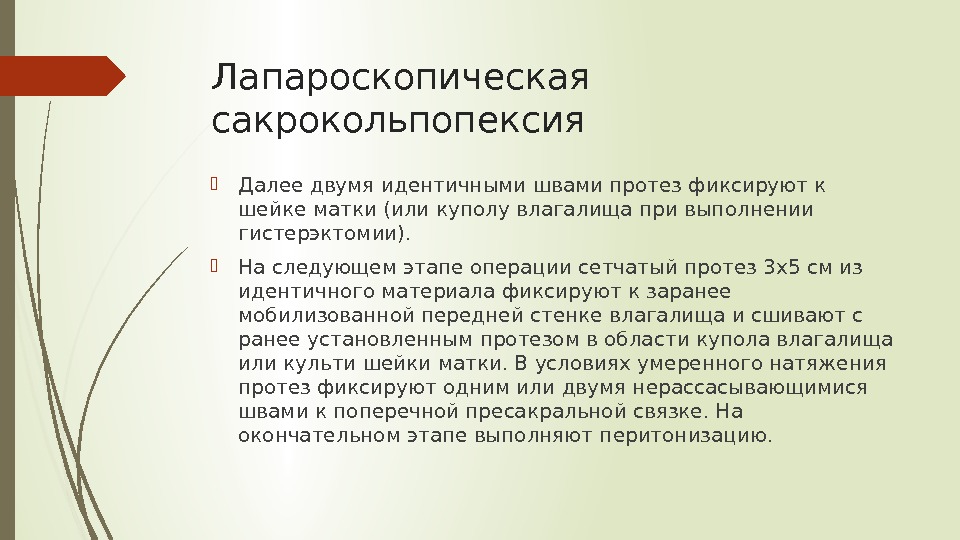 Лапароскопическая сакрокольпопексия

Далее двумя идентичными швами протез фиксируют к шейке матки (или куполу влагалища при выполнении гистерэктомии).

На следующем этапе операции сетчатый протез 3х5 см из идентичного материала фиксируют к заранее мобилизованной передней стенке влагалища и сшивают с ранее установленным протезом в области купола влагалища или культи шейки матки. В условиях умеренного натяжения протез фиксируют одним или двумя нерассасывающимися швами к поперечной пресакральной связке. На окончательном этапе выполняют перитонизацию.